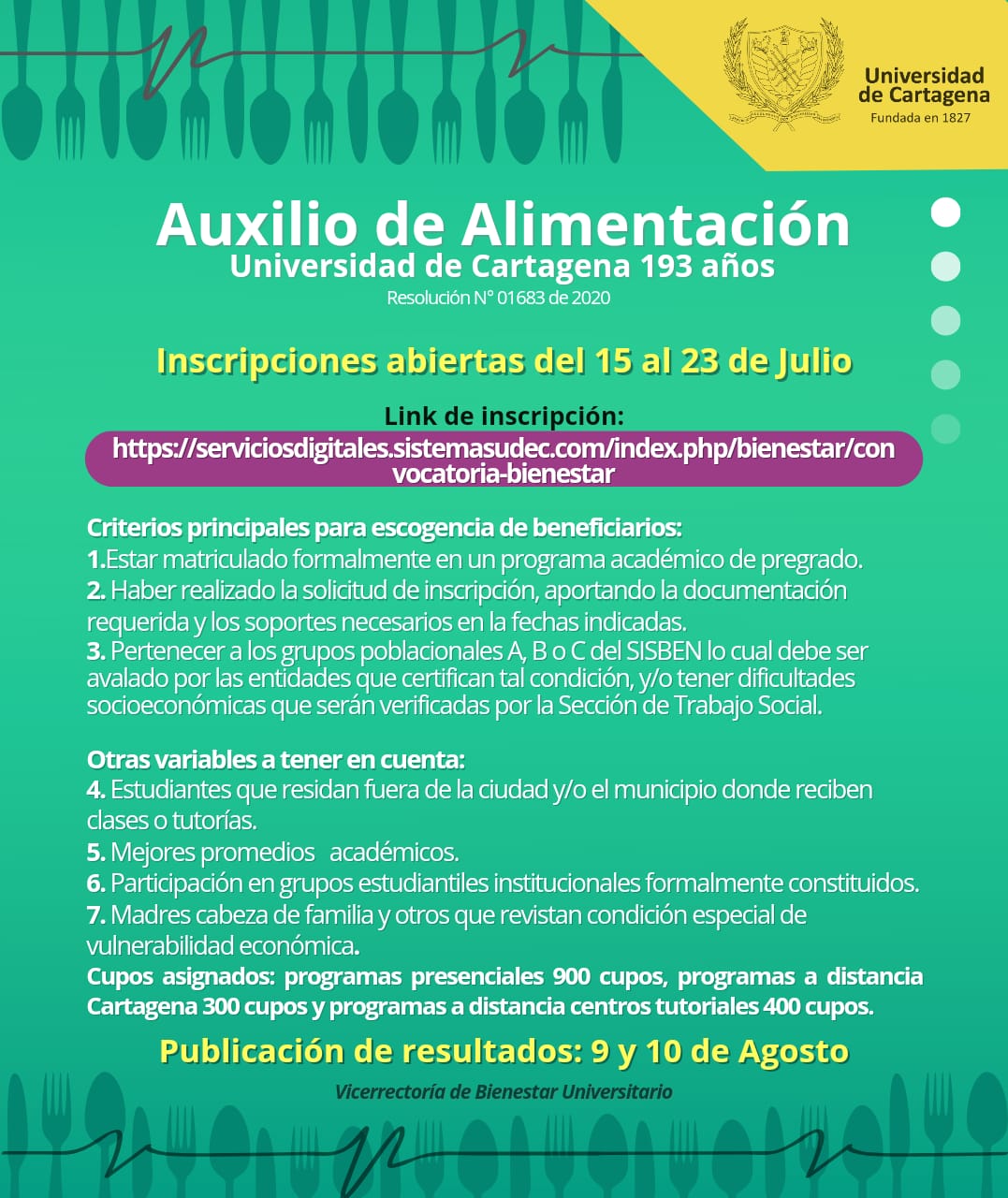 Universidad de Cartagena
Fundada en 1827

Auxilio de Alimentación
Universidad de Cartagena 193 años
Resolución N° 01683 de 2020

Inscripciones abiertas del 15 al 23 de Julio

Link de inscripción:
https://serviciosdigitales.sistemasudec.com/index.php/bienestar/convocatoria-bienestar

Criterios principales para escogencia de beneficiarios:
1.Estar matriculado formalmente en un programa académico de pregrado.
2. Haber realizado la solicitud de inscripción, aportando la documentación requerida y los soportes necesarios en la fechas indicadas.
3. Pertenecer a los grupos poblacionales A, B o C del SISBEN lo cual debe ser avalado por las entidades que certifican tal condición, y/o tener dificultades socioeconómicas que serán verificadas por la Sección de Trabajo Social.

Otras variables a tener en cuenta:
4. Estudiantes que residan fuera de la ciudad y/o el municipio donde reciben clases o tutorías.
5. Mejores promedios académicos.
6. Participación en grupos estudiantiles institucionales formalmente constituidos.
7. Madres cabeza de familia y otros que revistan condición especial de vulnerabilidad económica.
Cupos asignados: programas presenciales 900 cupos, programas a distancia Cartagena 300 cupos y programas a distancia centros tutoriales 400 cupos.

Publicación de resultados: 9 y 10 de Agosto

Vicerrectoría de Bienestar Universitario